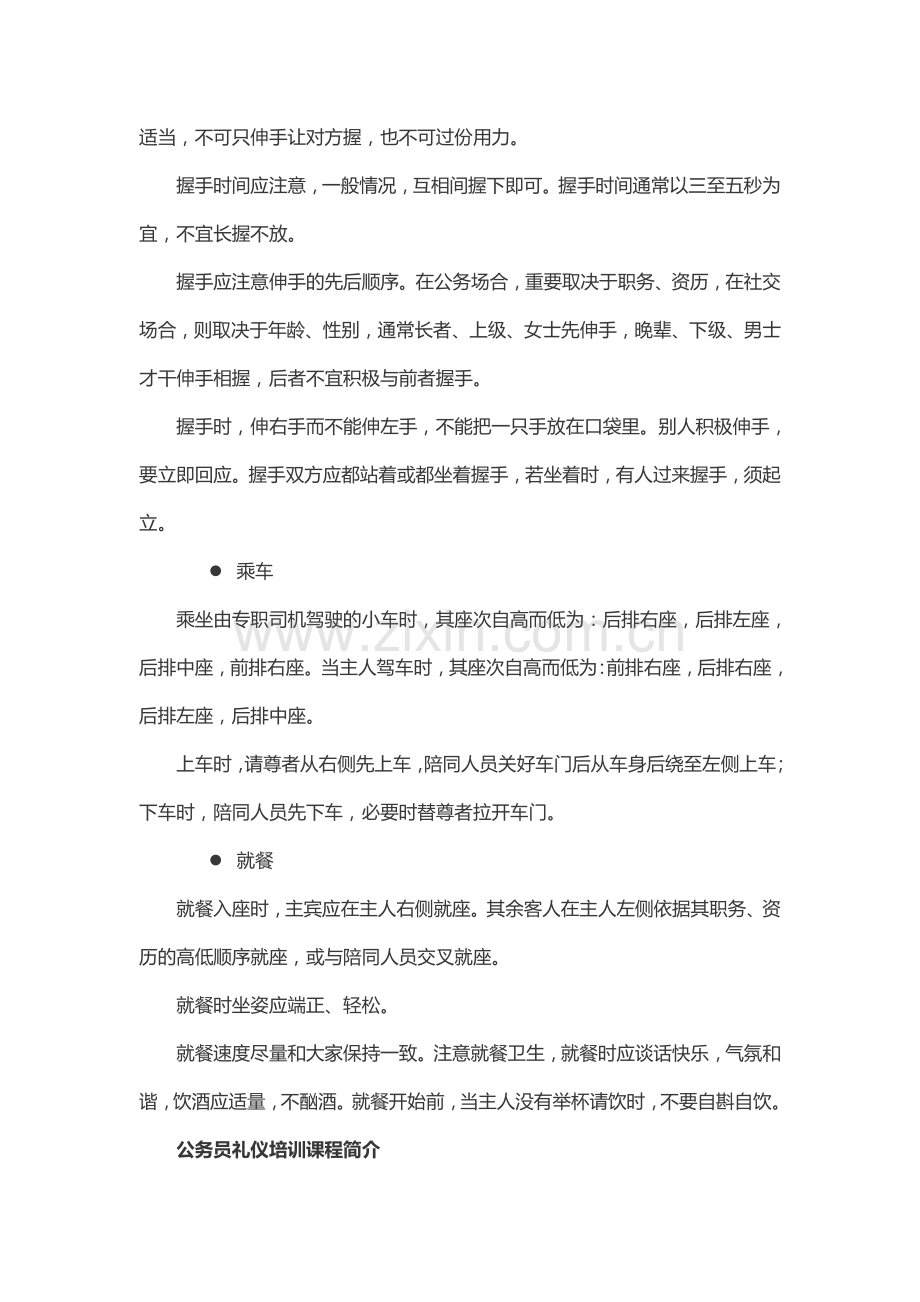 适当，不可只伸手让对方握，也不可过份用力。

握手时间应注意，一般情况，互相间握下即可。握手时间通常以三至五秒为宜，不宜长握不放。

握手应注意伸手的先后顺序。在公务场合，重要取决于职务、资历，在社交场合，则取决于年龄、性别，通常长者、上级、女士先伸手，晚辈、下级、男士才干伸手相握，后者不宜积极与前者握手。

握手时，伸右手而不能伸左手，不能把一只手放在口袋里。别人积极伸手，要立即回应。握手双方应都站着或都坐着握手，若坐着时，有人过来握手，须起立。

• 乘车

乘坐由专职司机驾驶的小车时，其座次自高而低为：后排右座，后排左座，后排中座，前排右座。当主人驾车时，其座次自高而低为:前排右座，后排右座，后排左座，后排中座。

上车时，请尊者从右侧先上车，陪同人员关好车门后从车身后绕至左侧上车；下车时，陪同人员先下车，必要时替尊者拉开车门。

• 就餐

就餐入座时，主宾应在主人右侧就座。其余客人在主人左侧依据其职务、资历的高低顺序就座，或与陪同人员交叉就座。

就餐时坐姿应端正、轻松。

就餐速度尽量和大家保持一致。注意就餐卫生，就餐时应谈话快乐，气氛和谐，饮酒应适量，不酗酒。就餐开始前，当主人没有举杯请饮时，不要自斟自饮。

公务员礼仪培训课程简介

www.zixin.com.cn